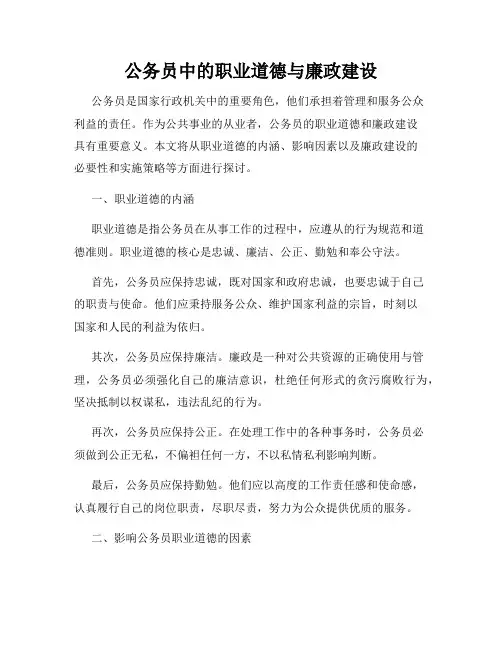 公务员中的职业道德与廉政建设

公务员是国家行政机关中的重要角色，他们承担着管理和服务公众利益的责任。作为公共事业的从业者，公务员的职业道德和廉政建设具有重要意义。本文将从职业道德的内涵、影响因素以及廉政建设的必要性和实施策略等方面进行探讨。

一、职业道德的内涵

职业道德是指公务员在从事工作的过程中，应遵从的行为规范和道德准则。职业道德的核心是忠诚、廉洁、公正、勤勉和奉公守法。

首先，公务员应保持忠诚，既对国家和政府忠诚，也要忠诚于自己的职责与使命。他们应秉持服务公众、维护国家利益的宗旨，时刻以国家和人民的利益为依归。

其次，公务员应保持廉洁。廉政是一种对公共资源的正确使用与管理，公务员必须强化自己的廉洁意识，杜绝任何形式的贪污腐败行为，坚决抵制以权谋私，违法乱纪的行为。

再次，公务员应保持公正。在处理工作中的各种事务时，公务员必须做到公正无私，不偏袒任何一方，不以私情私利影响判断。

最后，公务员应保持勤勉。他们应以高度的工作责任感和使命感，认真履行自己的岗位职责，尽职尽责，努力为公众提供优质的服务。

二、影响公务员职业道德的因素